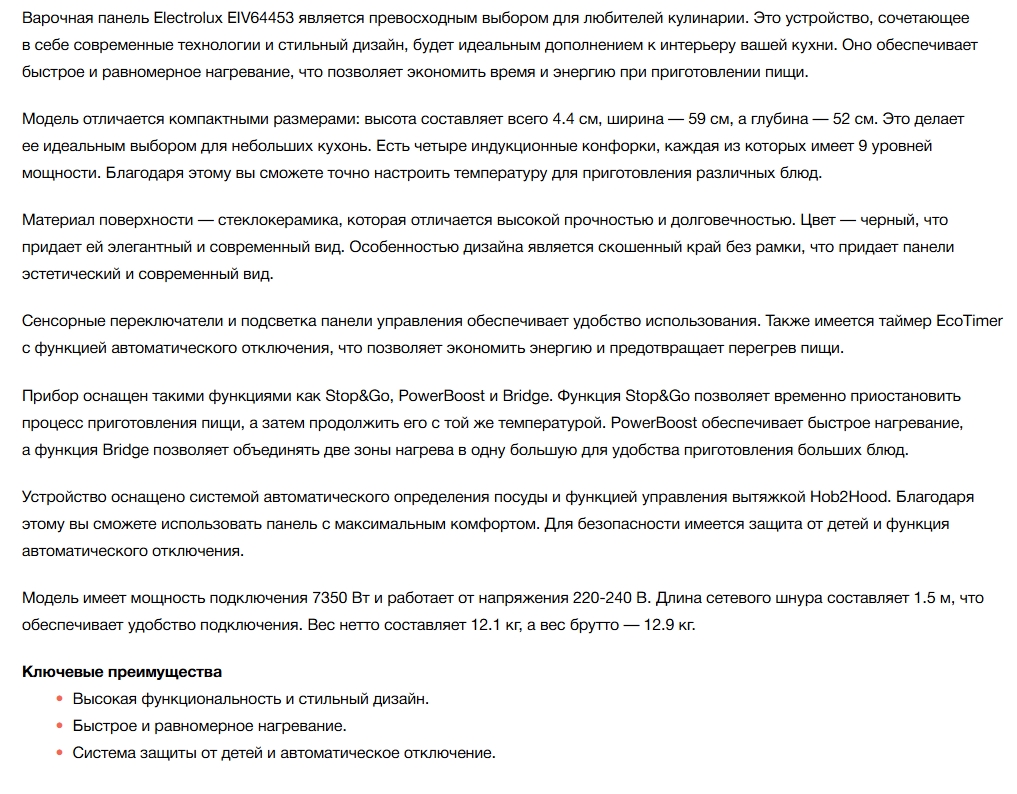 Варочная панель Electrolux EIV64453 является превосходным выбором для любителей кулинарии. Это устройство, сочетающее в себе современные технологии и стильный дизайн, будет идеальным дополнением к интерьеру вашей кухни. Оно обеспечивает быстрое и равномерное нагревание, что позволяет экономить время и энергию при приготовлении пищи.

Модель отличается компактными размерами: высота составляет всего 4.4 см, ширина — 59 см, а глубина — 52 см. Это делает ее идеальным выбором для небольших кухонь. Есть четыре индукционные конфорки, каждая из которых имеет 9 уровней мощности. Благодаря этому вы сможете точно настроить температуру для приготовления различных блюд.

Материал поверхности — стеклокерамика, которая отличается высокой прочностью и долговечностью. Цвет — черный, что придает ей элегантный и современный вид. Особенностью дизайна является скошенный край без рамки, что придает панели эстетический и современный вид.

Сенсорные переключатели и подсветка панели управления обеспечивает удобство использования. Также имеется таймер EcoTimer с функцией автоматического отключения, что позволяет экономить энергию и предотвращает перегрев пищи.

Прибор оснащен такими функциями как Stop&Go, PowerBoost и Bridge. Функция Stop&Go позволяет временно приостановить процесс приготовления пищи, а затем продолжить его с той же температурой. PowerBoost обеспечивает быстрое нагревание, а функция Bridge позволяет объединять две зоны нагрева в одну большую для удобства приготовления больших блюд.

Устройство оснащено системой автоматического определения посуды и функцией управления вытяжкой Hob2Hood. Благодаря этому вы сможете использовать панель с максимальным комфортом. Для безопасности имеется защита от детей и функция автоматического отключения.

Модель имеет мощность подключения 7350 Вт и работает от напряжения 220-240 В. Длина сетевого шнура составляет 1.5 м, что обеспечивает удобство подключения. Вес нетто составляет 12.1 кг, а вес брутто — 12.9 кг.

Ключевые преимущества
• Высокая функциональность и стильный дизайн.
• Быстрое и равномерное нагревание.
• Система защиты от детей и автоматическое отключение.